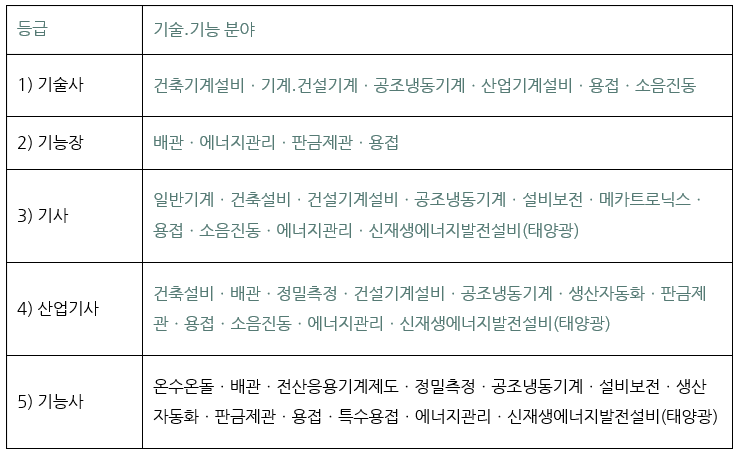 | 등급 | 기술.기능 분야 |
|---|---|
| 1) 기술사 | 건축기계설비 · 기계.건설기계 · 공조냉동기계 · 산업기계설비 · 용접 · 소음진동 |
| 2) 기능장 | 배관 · 에너지관리 · 판금제관 · 용접 |
| 3) 기사 | 일반기계 · 건축설비 · 건설기계설비 · 공조냉동기계 · 설비보전 · 메카트로닉스 · 용접 · 소음진동 · 에너지관리 · 신재생에너지발전설비(태양광) |
| 4) 산업기사 | 건축설비 · 배관 · 정밀측정 · 건설기계설비 · 공조냉동기계 · 생산자동화 · 판금제관 · 용접 · 소음진동 · 에너지관리 · 신재생에너지발전설비(태양광) |
| 5) 기능사 | 온수온돌 · 배관 · 전산응용기계제도 · 정밀측정 · 공조냉동기계 · 설비보전 · 생산자동화 · 판금제관 · 용접 · 특수용접 · 에너지관리 · 신재생에너지발전설비(태양광) |